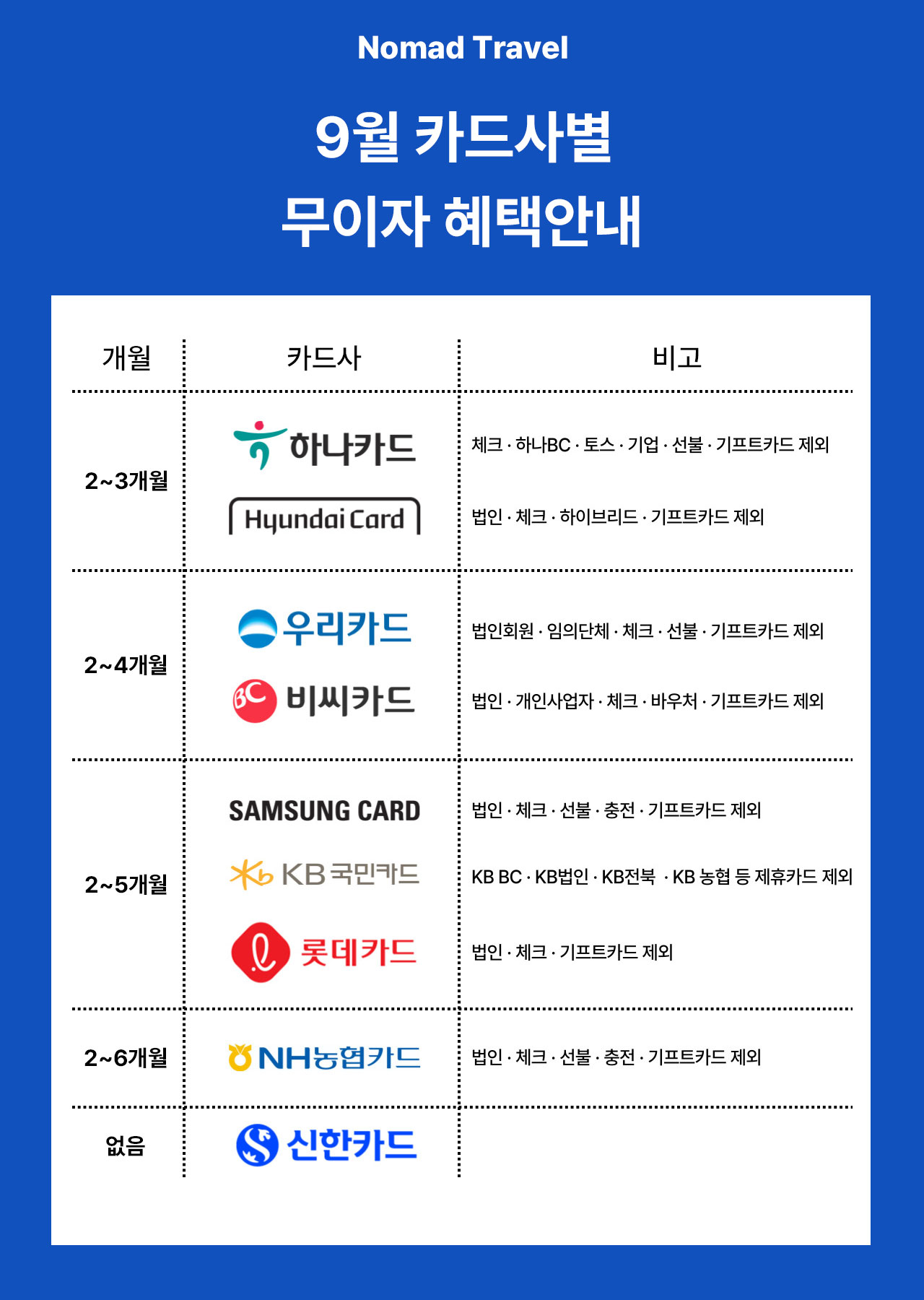 Nomad Travel

9월 카드사별
무이자 혜택안내

| 개월 | 카드사 | 비고 |
|---|---|---|
| 2~3개월 | 하나카드 | 체크 · 하나BC · 토스 · 기업 · 선불 · 기프트카드 제외 |
| | Hyundai Card | 법인 · 체크 · 하이브리드 · 기프트카드 제외 |
| 2~4개월 | 우리카드 | 법인회원 · 임의단체 · 체크 · 선불 · 기프트카드 제외 |
| | BC 비씨카드 | 법인 · 개인사업자 · 체크 · 바우처 · 기프트카드 제외 |
| 2~5개월 | SAMSUNG CARD | 법인 · 체크 · 선불 · 충전 · 기프트카드 제외 |
| | KB 국민카드 | KB BC · KB법인 · KB전북 · KB 농협 등 제휴카드 제외 |
| | 롯데카드 | 법인 · 체크 · 기프트카드 제외 |
| 2~6개월 | NH농협카드 | 법인 · 체크 · 선불 · 충전 · 기프트카드 제외 |
| 없음 | 신한카드 | |